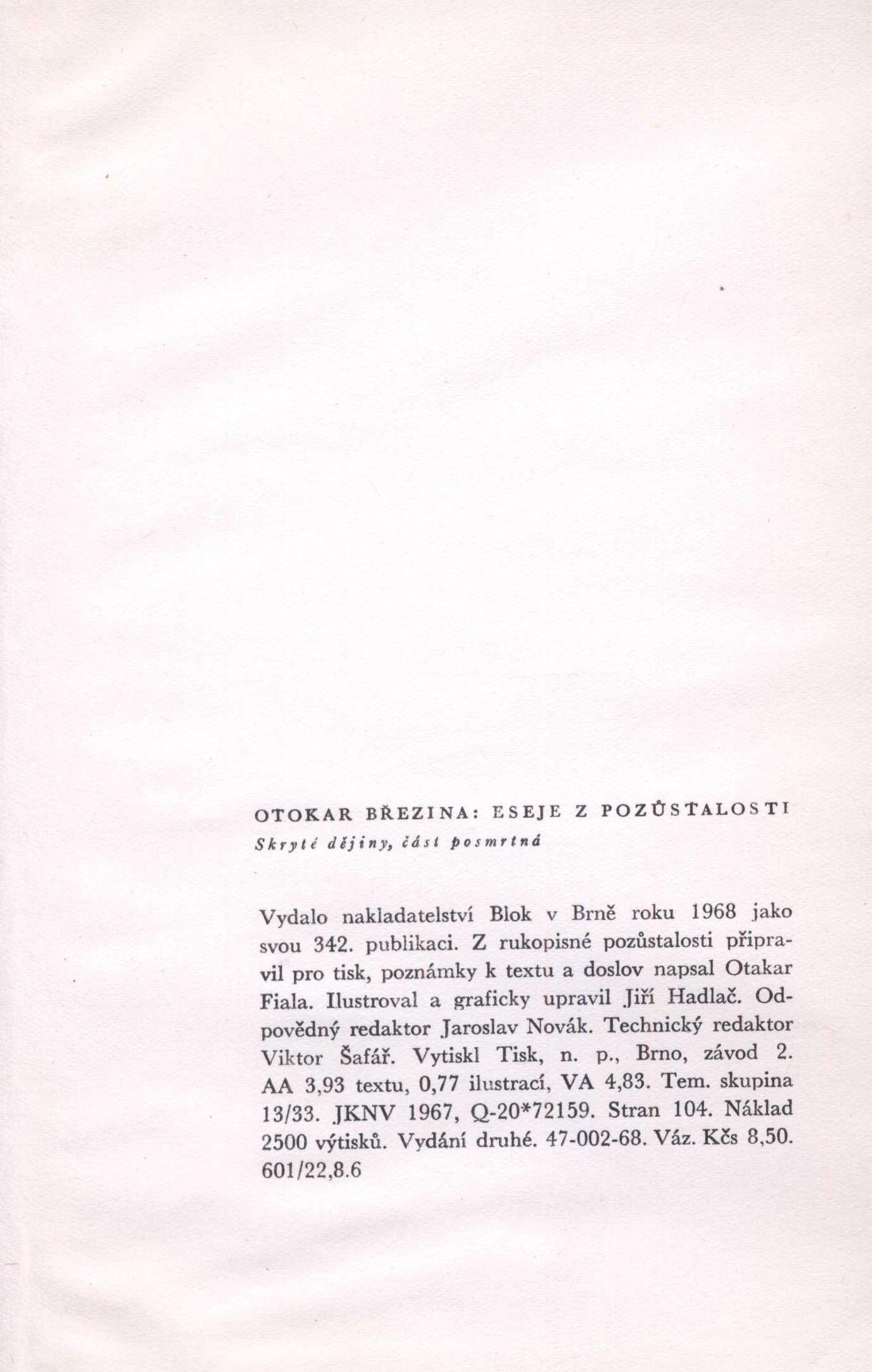 OTOKAR BŘEZINA: ESEJE Z POZŮSTALOSTI
Skryté dějiny, část posmrtná

Vydalo nakladatelství Blok v Brně roku 1968 jako svou 342. publikaci. Z rukopisné pozůstalosti připravil pro tisk, poznámky k textu a doslov napsal Otakar Fiala. Ilustroval a graficky upravil Jiří Hadlač. Odpovědný redaktor Jaroslav Novák. Technický redaktor Viktor Šafář. Vytiskl Tisk, n. p., Brno, závod 2. AA 3,93 textu, 0,77 ilustrací, VA 4,83. Tem. skupina 13/33. JKNV 1967, Q-20*72159. Stran 104. Náklad 2500 výtisků. Vydání druhé. 47-002-68. Váz. Kčs 8,50. 601/22,8.6